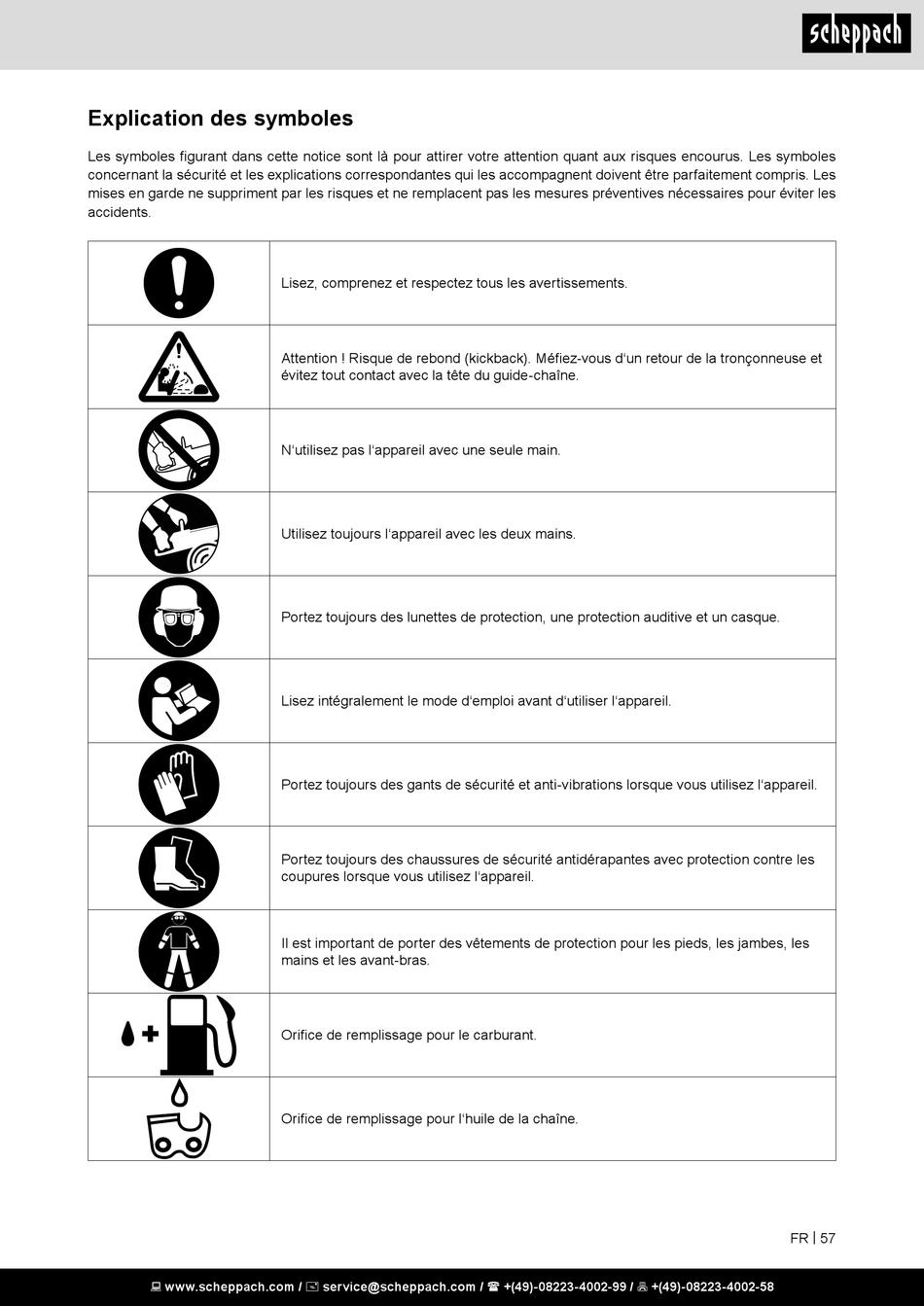 scheppach

Explication des symboles

Les symboles figurant dans cette notice sont là pour attirer votre attention quant aux risques encourus. Les symboles concernant la sécurité et les explications correspondantes qui les accompagnent doivent être parfaitement compris. Les mises en garde ne suppriment par les risques et ne remplacent pas les mesures préventives nécessaires pour éviter les accidents.

| | |
|---|---|
| | Lisez, comprenez et respectez tous les avertissements. |
| | Attention ! Risque de rebond (kickback). Méfiez-vous d'un retour de la tronçonneuse et évitez tout contact avec la tête du guide-chaîne. |
| | N'utilisez pas l'appareil avec une seule main. |
| | Utilisez toujours l'appareil avec les deux mains. |
| | Portez toujours des lunettes de protection, une protection auditive et un casque. |
| | Lisez intégralement le mode d'emploi avant d'utiliser l'appareil. |
| | Portez toujours des gants de sécurité et anti-vibrations lorsque vous utilisez l'appareil. |
| | Portez toujours des chaussures de sécurité antidérapantes avec protection contre les coupures lorsque vous utilisez l'appareil. |
| | Il est important de porter des vêtements de protection pour les pieds, les jambes, les mains et les avant-bras. |
| | Orifice de remplissage pour le carburant. |
| | Orifice de remplissage pour l'huile de la chaîne. |

FR | 57

www.scheppach.com / service@scheppach.com / +(49)-08223-4002-99 / +(49)-08223-4002-58